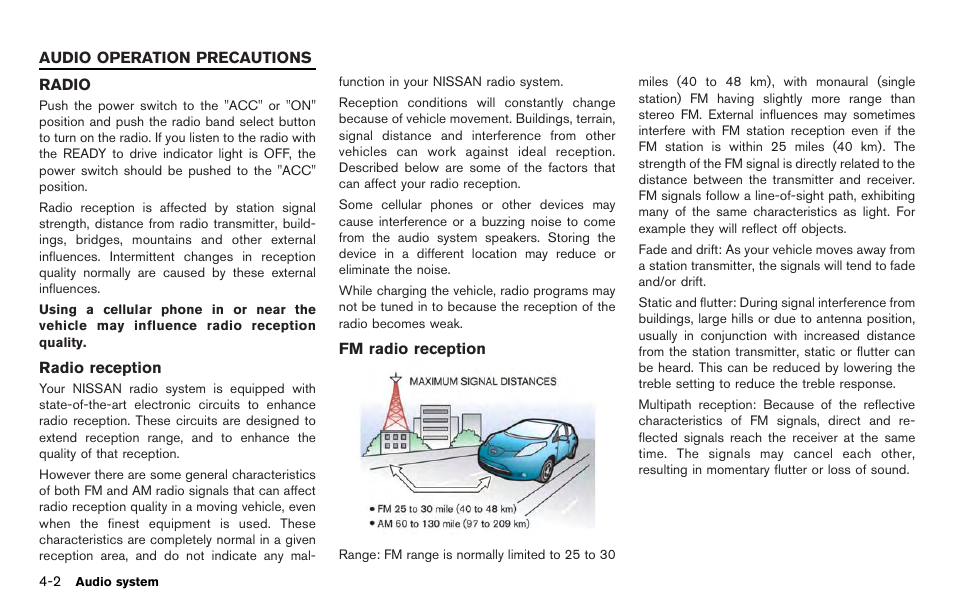 AUDIO OPERATION PRECAUTIONS

RADIO

Push the power switch to the "ACC" or "ON" position and push the radio band select button to turn on the radio. If you listen to the radio with the READY to drive indicator light is OFF, the power switch should be pushed to the "ACC" position.

Radio reception is affected by station signal strength, distance from radio transmitter, buildings, bridges, mountains and other external influences. Intermittent changes in reception quality normally are caused by these external influences.

Using a cellular phone in or near the vehicle may influence radio reception quality.

Radio reception

Your NISSAN radio system is equipped with state-of-the-art electronic circuits to enhance radio reception. These circuits are designed to extend reception range, and to enhance the quality of that reception.

However there are some general characteristics of both FM and AM radio signals that can affect radio reception quality in a moving vehicle, even when the finest equipment is used. These characteristics are completely normal in a given reception area, and do not indicate any malfunction in your NISSAN radio system.

Reception conditions will constantly change because of vehicle movement. Buildings, terrain, signal distance and interference from other vehicles can work against ideal reception. Described below are some of the factors that can affect your radio reception.

Some cellular phones or other devices may cause interference or a buzzing noise to come from the audio system speakers. Storing the device in a different location may reduce or eliminate the noise.

While charging the vehicle, radio programs may not be tuned in to because the reception of the radio becomes weak.

FM radio reception

MAXIMUM SIGNAL DISTANCES

• FM 25 to 30 mile (40 to 48 km)
• AM 60 to 130 mile (97 to 209 km)

Range: FM range is normally limited to 25 to 30 miles (40 to 48 km), with monaural (single station) FM having slightly more range than stereo FM. External influences may sometimes interfere with FM station reception even if the FM station is within 25 miles (40 km). The strength of the FM signal is directly related to the distance between the transmitter and receiver. FM signals follow a line-of-sight path, exhibiting many of the same characteristics as light. For example they will reflect off objects.

Fade and drift: As your vehicle moves away from a station transmitter, the signals will tend to fade and/or drift.

Static and flutter: During signal interference from buildings, large hills or due to antenna position, usually in conjunction with increased distance from the station transmitter, static or flutter can be heard. This can be reduced by lowering the treble setting to reduce the treble response.

Multipath reception: Because of the reflective characteristics of FM signals, direct and reflected signals reach the receiver at the same time. The signals may cancel each other, resulting in momentary flutter or loss of sound.

4-2 Audio system